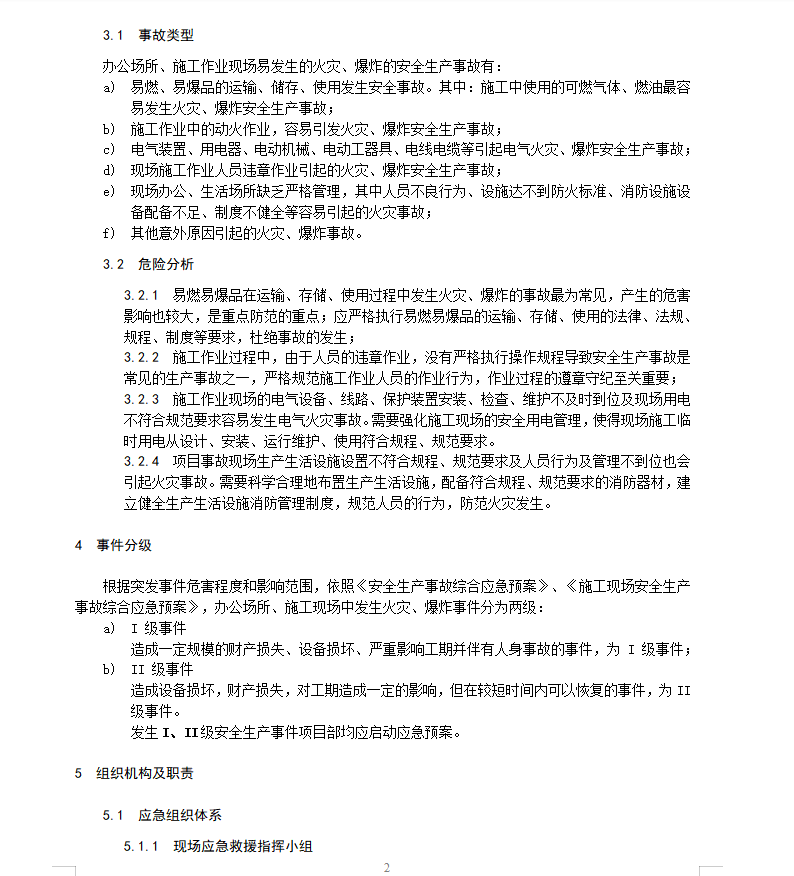 3.1 事故类型

办公场所、施工作业现场易发生的火灾、爆炸的安全生产事故有：

a) 易燃、易爆品的运输、储存、使用发生安全事故。其中：施工中使用的可燃气体、燃油最容易发生火灾、爆炸安全生产事故；

b) 施工作业中的动火作业，容易引发火灾、爆炸安全生产事故；

c) 电气装置、用电器、电动机械、电动工器具、电线电缆等引起电气火灾、爆炸安全生产事故；

d) 现场施工作业人员违章作业引起的火灾、爆炸安全生产事故；

e) 现场办公、生活场所缺乏严格管理，其中人员不良行为、设施达不到防火标准、消防设施设备配备不足、制度不健全等容易引起的火灾事故；

f) 其他意外原因引起的火灾、爆炸事故。

3.2 危险分析

3.2.1 易燃易爆品在运输、存储、使用过程中发生火灾、爆炸的事故最为常见，产生的危害影响也较大，是重点防范的重点；应严格执行易燃易爆品的运输、存储、使用的法律、法规、规程、制度等要求，杜绝事故的发生；

3.2.2 施工作业过程中，由于人员的违章作业，没有严格执行操作规程导致安全生产事故是常见的生产事故之一，严格规范施工作业人员的作业行为，作业过程的遵章守纪至关重要；

3.2.3 施工作业现场的电气设备、线路、保护装置安装、检查、维护不及时到位及现场用电不符合规范要求容易发生电气火灾事故。需要强化施工现场的安全用电管理，使得现场施工临时用电从设计、安装、运行维护、使用符合规程、规范要求。

3.2.4 项目事故现场生产生活设施设置不符合规程、规范要求及人员行为及管理不到位也会引起火灾事故。需要科学合理地布置生产生活设施，配备符合规程、规范要求的消防器材，建立健全生产生活设施消防管理制度，规范人员的行为，防范火灾发生。

4 事件分级

根据突发事件危害程度和影响范围，依照《安全生产事故综合应急预案》、《施工现场安全生产事故综合应急预案》，办公场所、施工现场中发生火灾、爆炸事件分为两级：

a) I 级事件

造成一定规模的财产损失、设备损坏、严重影响工期并伴有人身事故的事件，为 I 级事件；

b) II 级事件

造成设备损坏，财产损失，对工期造成一定的影响，但在较短时间内可以恢复的事件，为 II 级事件。

发生 I、II级安全生产事件项目部均应启动应急预案。

5 组织机构及职责

5.1 应急组织体系

5.1.1 现场应急救援指挥小组

2